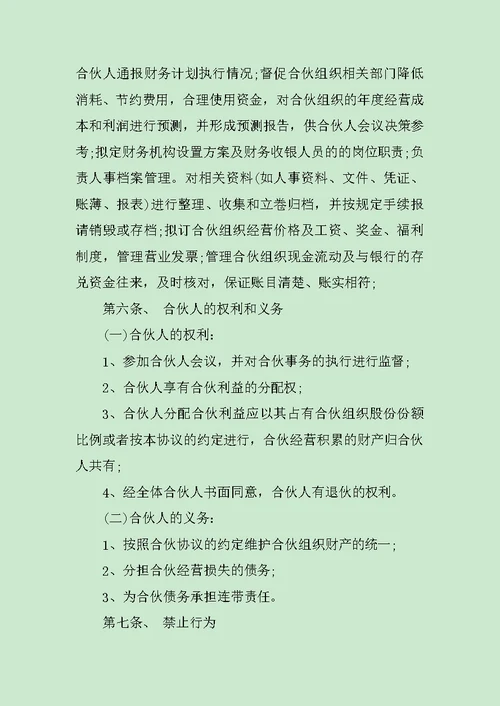 合伙人通报财务计划执行情况;督促合伙组织相关部门降低消耗、节约费用，合理使用资金，对合伙组织的年度经营成本和利润进行预测，并形成预测报告，供合伙人会议决策参考;拟定财务机构设置方案及财务收银人员的的岗位职责;负责人事档案管理。对相关资料(如人事资料、文件、凭证、账薄、报表)进行整理、收集和立卷归档，并按规定手续报请销毁或存档;拟订合伙组织经营价格及工资、奖金、福利制度，管理营业发票;管理合伙组织现金流动及与银行的存兑资金往来，及时核对，保证账目清楚、账实相符;

第六条、 合伙人的权利和义务

(一)合伙人的权利:

1、参加合伙人会议，并对合伙事务的执行进行监督;

2、合伙人享有合伙利益的分配权;

3、合伙人分配合伙利益应以其占有合伙组织股份份额比例或者按本协议的约定进行，合伙经营积累的财产归合伙人共有;

4、经全体合伙人书面同意，合伙人有退伙的权利。

(二)合伙人的义务:

1、按照合伙协议的约定维护合伙组织财产的统一;

2、分担合伙经营损失的债务;

3、为合伙债务承担连带责任。

第七条、 禁止行为